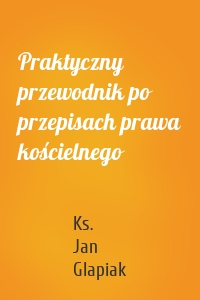 Praktyczny przewodnik po przepisach prawa kościelnego

Ks. Jan Glapiak